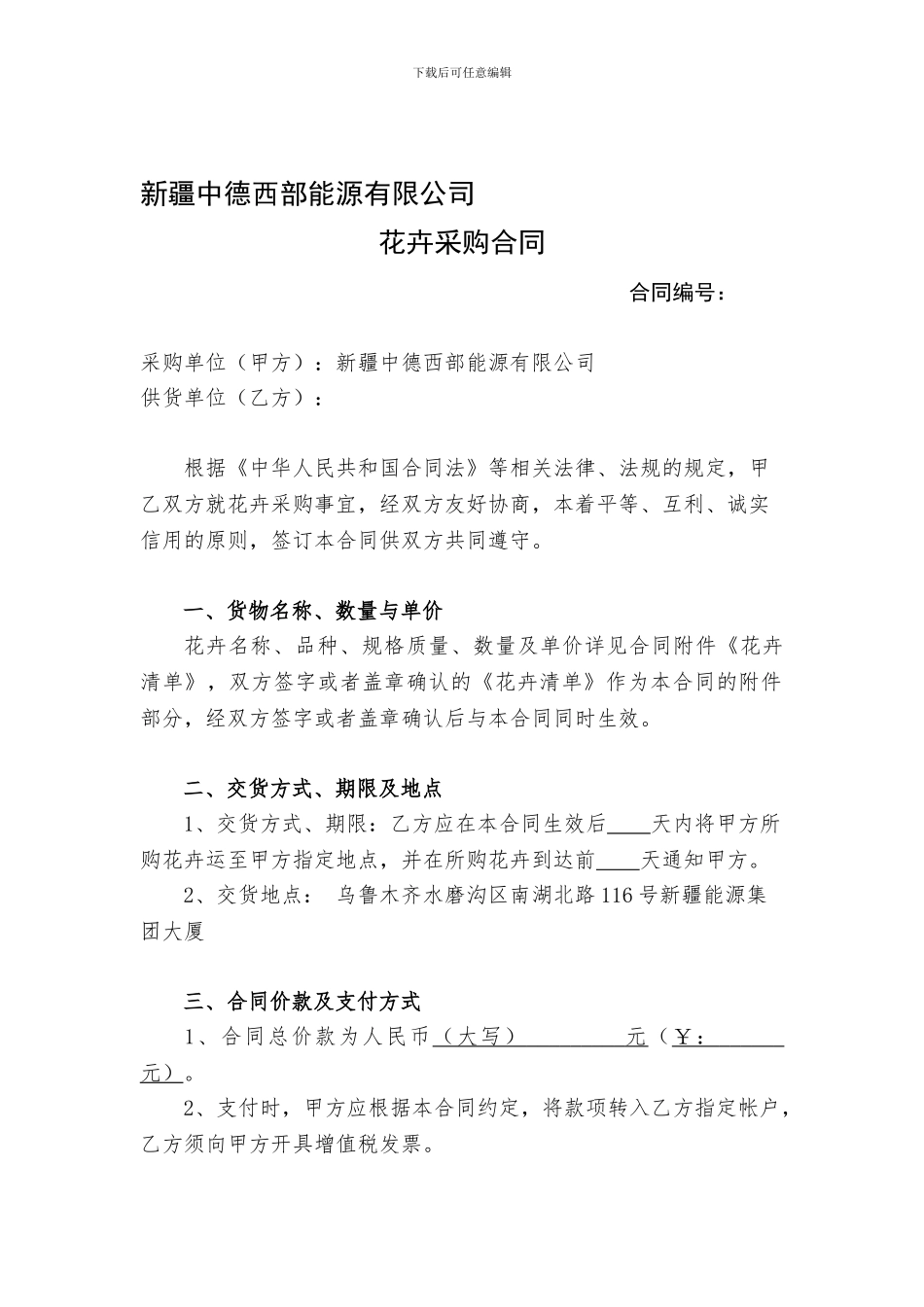 下载后可任意编辑

新疆中德西部能源有限公司

花卉采购合同

合同编号：

采购单位（甲方）：新疆中德西部能源有限公司
供货单位（乙方）：

根据《中华人民共和国合同法》等相关法律、法规的规定，甲乙双方就花卉采购事宜，经双方友好协商，本着平等、互利、诚实信用的原则，签订本合同供双方共同遵守。

一、货物名称、数量与单价

花卉名称、品种、规格质量、数量及单价详见合同附件《花卉清单》，双方签字或者盖章确认的《花卉清单》作为本合同的附件部分，经双方签字或者盖章确认后与本合同同时生效。

二、交货方式、期限及地点

1、交货方式、期限：乙方应在本合同生效后____天内将甲方所购花卉运至甲方指定地点，并在所购花卉到达前____天通知甲方。

2、交货地点： 乌鲁木齐水磨沟区南湖北路116号新疆能源集团大厦

三、合同价款及支付方式

1、合同总价款为人民币（大写）　　　　元（￥：　　　　元）。

2、支付时，甲方应根据本合同约定，将款项转入乙方指定帐户，乙方须向甲方开具增值税发票。